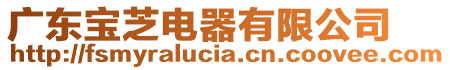 广东宝芝电器有限公司
http://fsmyralucia.cn.coovee.com